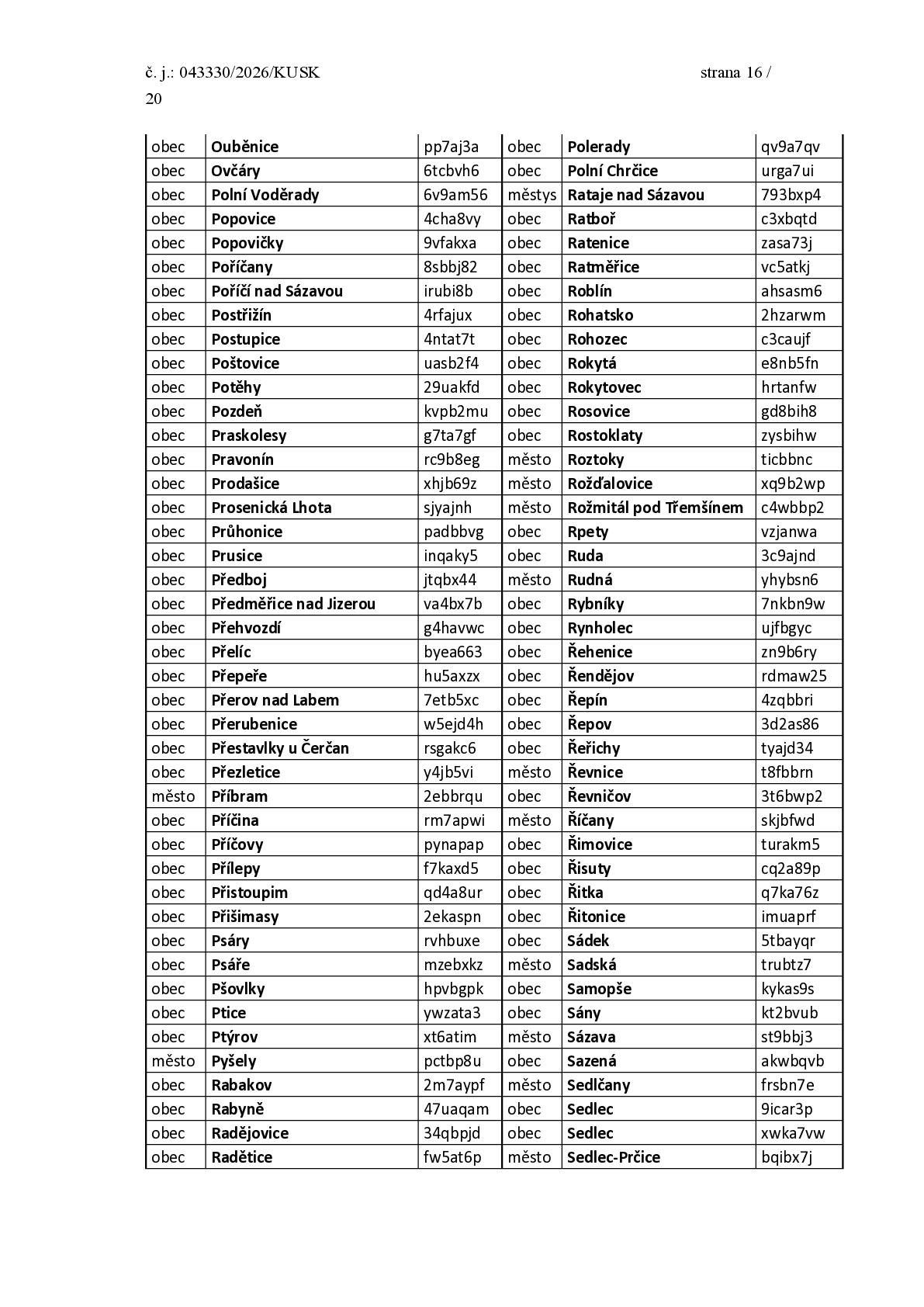 č. j.: 043330/2026/KUSK strana 16 / 20

| obec | Ouběnice | pp7aj3a | obec | Polerady | qv9a7qv |
|---|---|---|---|---|---|
| obec | Ovčáry | 6tcbvh6 | obec | Polní Chrčice | urga7ui |
| obec | Polní Voděrady | 6v9am56 | městys | Rataje nad Sázavou | 793bxp4 |
| obec | Popovice | 4cha8vy | obec | Ratboř | c3xbqtd |
| obec | Popovičky | 9vfakxa | obec | Ratenice | zasa73j |
| obec | Poříčany | 8sbbj82 | obec | Ratměřice | vc5atkj |
| obec | Poříčí nad Sázavou | irubi8b | obec | Roblín | ahsasm6 |
| obec | Postřižín | 4rfajux | obec | Rohatsko | 2hzarwm |
| obec | Postupice | 4ntat7t | obec | Rohozec | c3caujf |
| obec | Poštovice | uasb2f4 | obec | Rokytá | e8nb5fn |
| obec | Potěhy | 29uakfd | obec | Rokytovec | hrtanfw |
| obec | Pozdeň | kvpb2mu | obec | Rosovice | gd8bih8 |
| obec | Praskolesy | g7ta7gf | obec | Rostoklaty | zysbihw |
| obec | Pravonín | rc9b8eg | město | Roztoky | ticbbnc |
| obec | Prodašice | xhjb69z | město | Rožďalovice | xq9b2wp |
| obec | Prosenická Lhota | sjyajnh | město | Rožmitál pod Třemšínem | c4wbbp2 |
| obec | Průhonice | padbbvg | obec | Rpety | vzjanwa |
| obec | Prusice | inqaky5 | obec | Ruda | 3c9ajnd |
| obec | Předboj | jtqbx44 | město | Rudná | yhybsn6 |
| obec | Předměřice nad Jizerou | va4bx7b | obec | Rybníky | 7nkbn9w |
| obec | Přehvozdí | g4havwc | obec | Rynholec | ujfbgyc |
| obec | Přelíc | byea663 | obec | Řehenice | zn9b6ry |
| obec | Přepeře | hu5axzx | obec | Řendějov | rdmaw25 |
| obec | Přerov nad Labem | 7etb5xc | obec | Řepín | 4zqbbri |
| obec | Přerubenice | w5ejd4h | obec | Řepov | 3d2as86 |
| obec | Přestavlky u Čerčan | rsgakc6 | obec | Řeřichy | tyajd34 |
| obec | Přezletice | y4jb5vi | město | Řevnice | t8fbbrn |
| město | Příbram | 2ebbrqu | obec | Řevničov | 3t6bwp2 |
| obec | Příčina | rm7apwi | město | Říčany | skjbfwd |
| obec | Příčovy | pynapap | obec | Řimovice | turakm5 |
| obec | Přílepy | f7kaxd5 | obec | Řisuty | cq2a89p |
| obec | Přistoupim | qd4a8ur | obec | Řitka | q7ka76z |
| obec | Přišimasy | 2ekaspn | obec | Řitonice | imuaprf |
| obec | Psáry | rvhbuxe | obec | Sádek | 5tbayqr |
| obec | Psáře | mzebxkz | město | Sadská | trubtz7 |
| obec | Pšovlky | hpvbgpk | obec | Samopše | kykas9s |
| obec | Ptice | ywzata3 | obec | Sány | kt2bvub |
| obec | Ptýrov | xt6atim | město | Sázava | st9bbj3 |
| město | Pyšely | pctbp8u | obec | Sazená | akwbqvb |
| obec | Rabakov | 2m7aypf | město | Sedlčany | frsbn7e |
| obec | Rabyně | 47uaqam | obec | Sedlec | 9icar3p |
| obec | Radějovice | 34qbpjd | obec | Sedlec | xwka7vw |
| obec | Radětice | fw5at6p | město | Sedlec-Prčice | bqibx7j |